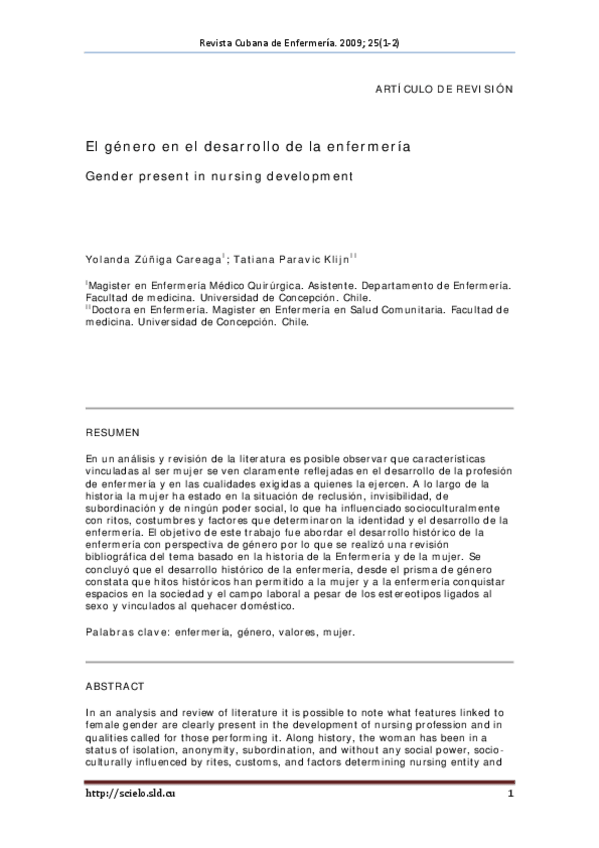 Revista Cubana de Enfermería. 2009; 25(1-2)

ARTÍCULO DE REVISIÓN

El género en el desarrollo de la enfermería

Gender present in nursing development

Yolanda Zúñiga Careaga$^{I}$; Tatiana Paravic Klijn$^{II}$

$^{I}$Magister en Enfermería Médico Quirúrgica. Asistente. Departamento de Enfermería. Facultad de medicina. Universidad de Concepción. Chile.
$^{II}$Doctora en Enfermería. Magister en Enfermería en Salud Comunitaria. Facultad de medicina. Universidad de Concepción. Chile.

RESUMEN

En un análisis y revisión de la literatura es posible observar que características vinculadas al ser mujer se ven claramente reflejadas en el desarrollo de la profesión de enfermería y en las cualidades exigidas a quienes la ejercen. A lo largo de la historia la mujer ha estado en la situación de reclusión, invisibilidad, de subordinación y de ningún poder social, lo que ha influenciado socioculturalmente con ritos, costumbres y factores que determinaron la identidad y el desarrollo de la enfermería. El objetivo de este trabajo fue abordar el desarrollo histórico de la enfermería con perspectiva de género por lo que se realizó una revisión bibliográfica del tema basado en la historia de la Enfermería y de la mujer. Se concluyó que el desarrollo histórico de la enfermería, desde el prisma de género constata que hitos históricos han permitido a la mujer y a la enfermería conquistar espacios en la sociedad y el campo laboral a pesar de los estereotipos ligados al sexo y vinculados al quehacer doméstico.

Palabras clave: enfermería, género, valores, mujer.

ABSTRACT

In an analysis and review of literature it is possible to note what features linked to female gender are clearly present in the development of nursing profession and in qualities called for those performing it. Along history, the woman has been in a status of isolation, anonymity, subordination, and without any social power, socio-culturally influenced by rites, customs, and factors determining nursing entity and

http://scielo.sld.cu 1